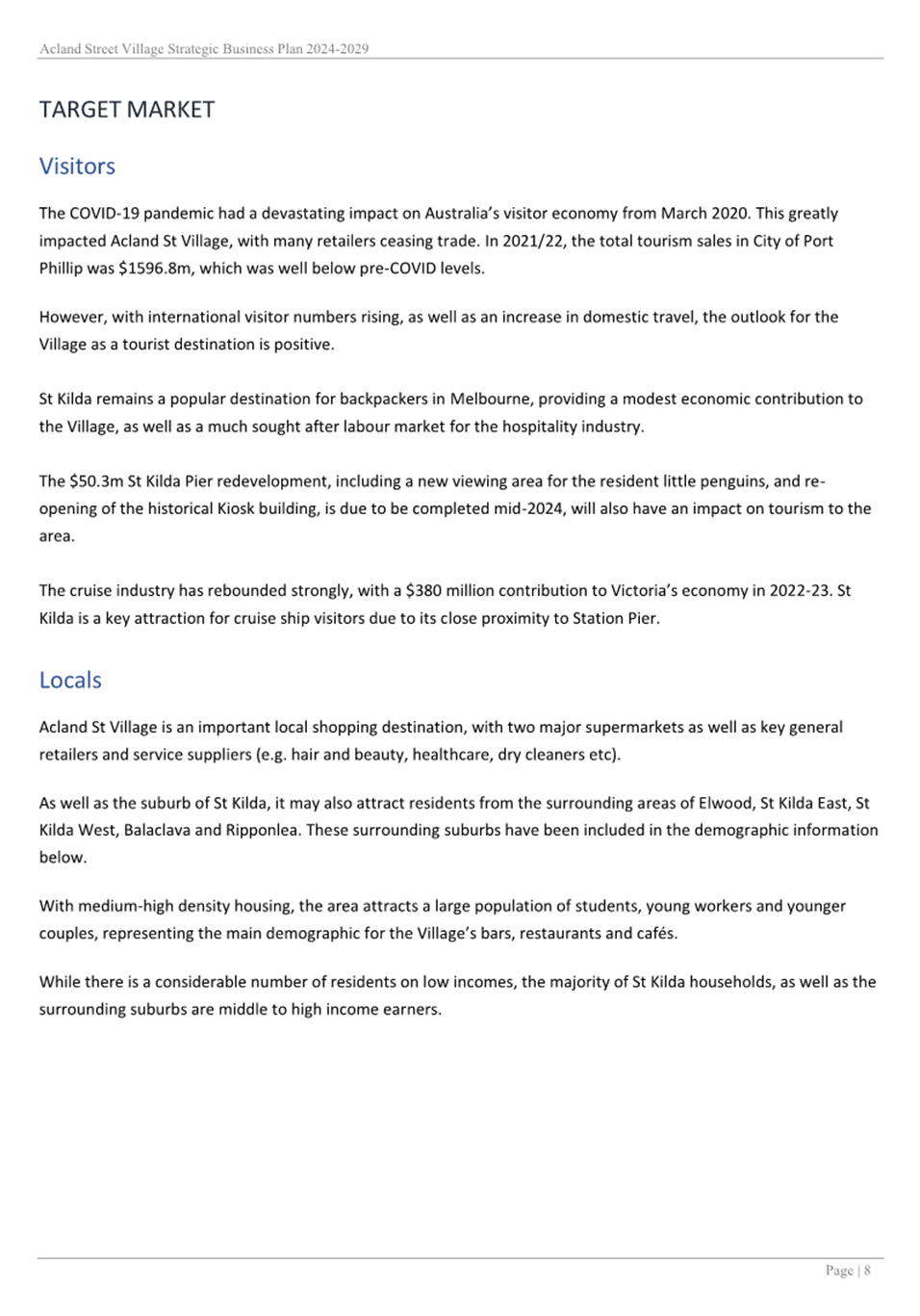 Acland Street Village Strategic Business Plan 2024-2029

TARGET MARKET

Visitors

The COVID-19 pandemic had a devastating impact on Australia's visitor economy from March 2020. This greatly impacted Acland St Village, with many retailers ceasing trade. In 2021/22, the total tourism sales in City of Port Phillip was \$1596.8m, which was well below pre-COVID levels.

However, with international visitor numbers rising, as well as an increase in domestic travel, the outlook for the Village as a tourist destination is positive.

St Kilda remains a popular destination for backpackers in Melbourne, providing a modest economic contribution to the Village, as well as a much sought after labour market for the hospitality industry.

The \$50.3m St Kilda Pier redevelopment, including a new viewing area for the resident little penguins, and re-opening of the historical Kiosk building, is due to be completed mid-2024, will also have an impact on tourism to the area.

The cruise industry has rebounded strongly, with a \$380 million contribution to Victoria's economy in 2022-23. St Kilda is a key attraction for cruise ship visitors due to its close proximity to Station Pier.

Locals

Acland St Village is an important local shopping destination, with two major supermarkets as well as key general retailers and service suppliers (e.g. hair and beauty, healthcare, dry cleaners etc).

As well as the suburb of St Kilda, it may also attract residents from the surrounding areas of Elwood, St Kilda East, St Kilda West, Balaclava and Ripponlea. These surrounding suburbs have been included in the demographic information below.

With medium-high density housing, the area attracts a large population of students, young workers and younger couples, representing the main demographic for the Village's bars, restaurants and cafés.

While there is a considerable number of residents on low incomes, the majority of St Kilda households, as well as the surrounding suburbs are middle to high income earners.

Page | 8